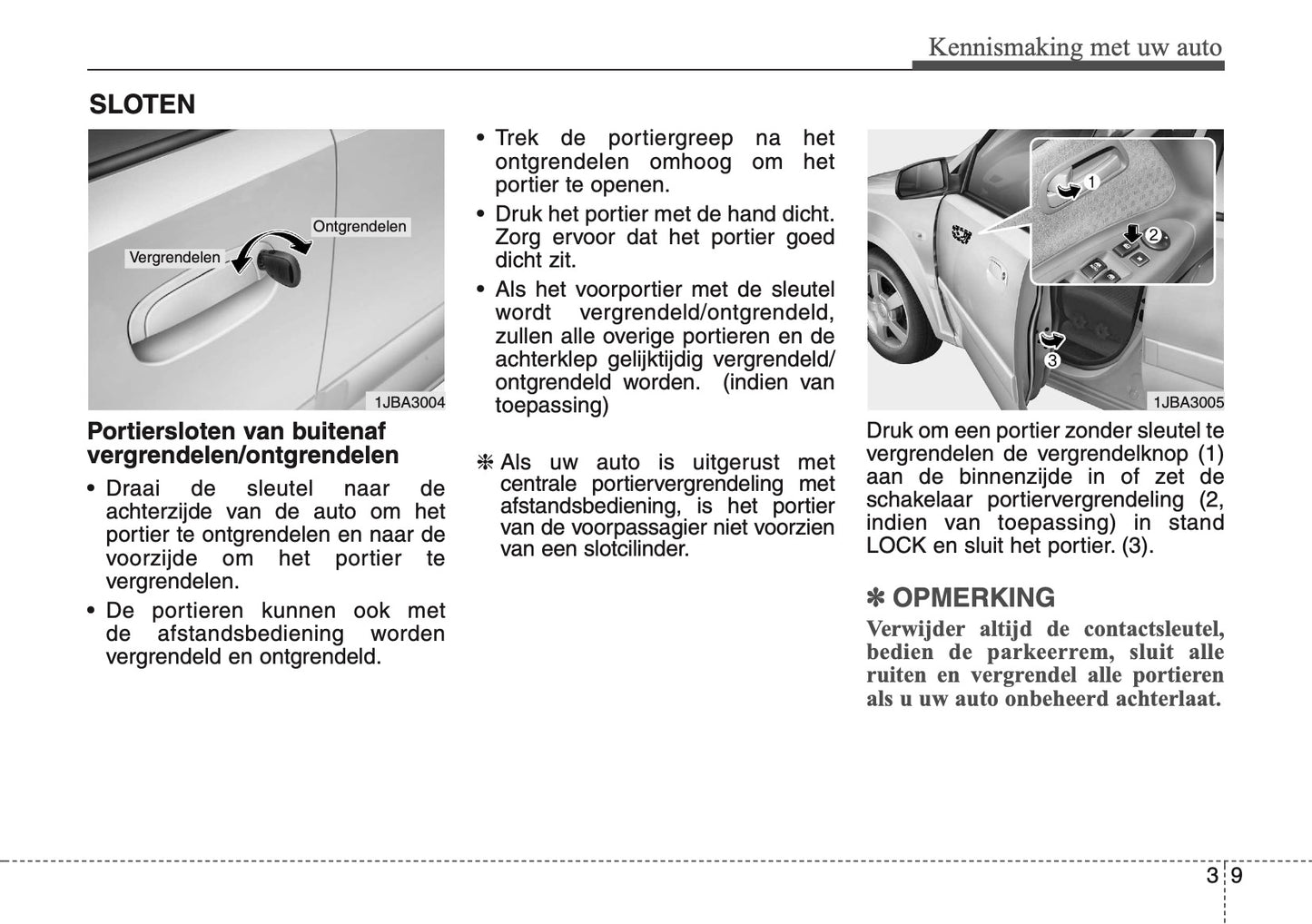 Kennismaking met uw auto

SLOTEN

Ontgrendelen
Vergrendelen
1JBA3004

Portiersloten van buitenaf vergrendelen/ontgrendelen

• Draai de sleutel naar de achterzijde van de auto om het portier te ontgrendelen en naar de voorzijde om het portier te vergrendelen.

• De portieren kunnen ook met de afstandsbediening worden vergrendeld en ontgrendeld.

• Trek de portiergreep na het ontgrendelen omhoog om het portier te openen.

• Druk het portier met de hand dicht. Zorg ervoor dat het portier goed dicht zit.

• Als het voorportier met de sleutel wordt vergrendeld/ontgrendeld, zullen alle overige portieren en de achterklep gelijktijdig vergrendeld/ontgrendeld worden. (indien van toepassing)

❈ Als uw auto is uitgerust met centrale portiervergrendeling met afstandsbediening, is het portier van de voorpassagier niet voorzien van een slotcilinder.

1
2
3
1JBA3005

Druk om een portier zonder sleutel te vergrendelen de vergrendelknop (1) aan de binnenzijde in of zet de schakelaar portiervergrendeling (2, indien van toepassing) in stand LOCK en sluit het portier. (3).

✽ OPMERKING
Verwijder altijd de contactsleutel, bedien de parkeerrem, sluit alle ruiten en vergrendel alle portieren als u uw auto onbeheerd achterlaat.

3 9